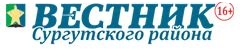 ВЕСТНИК 16+
Сургутского района